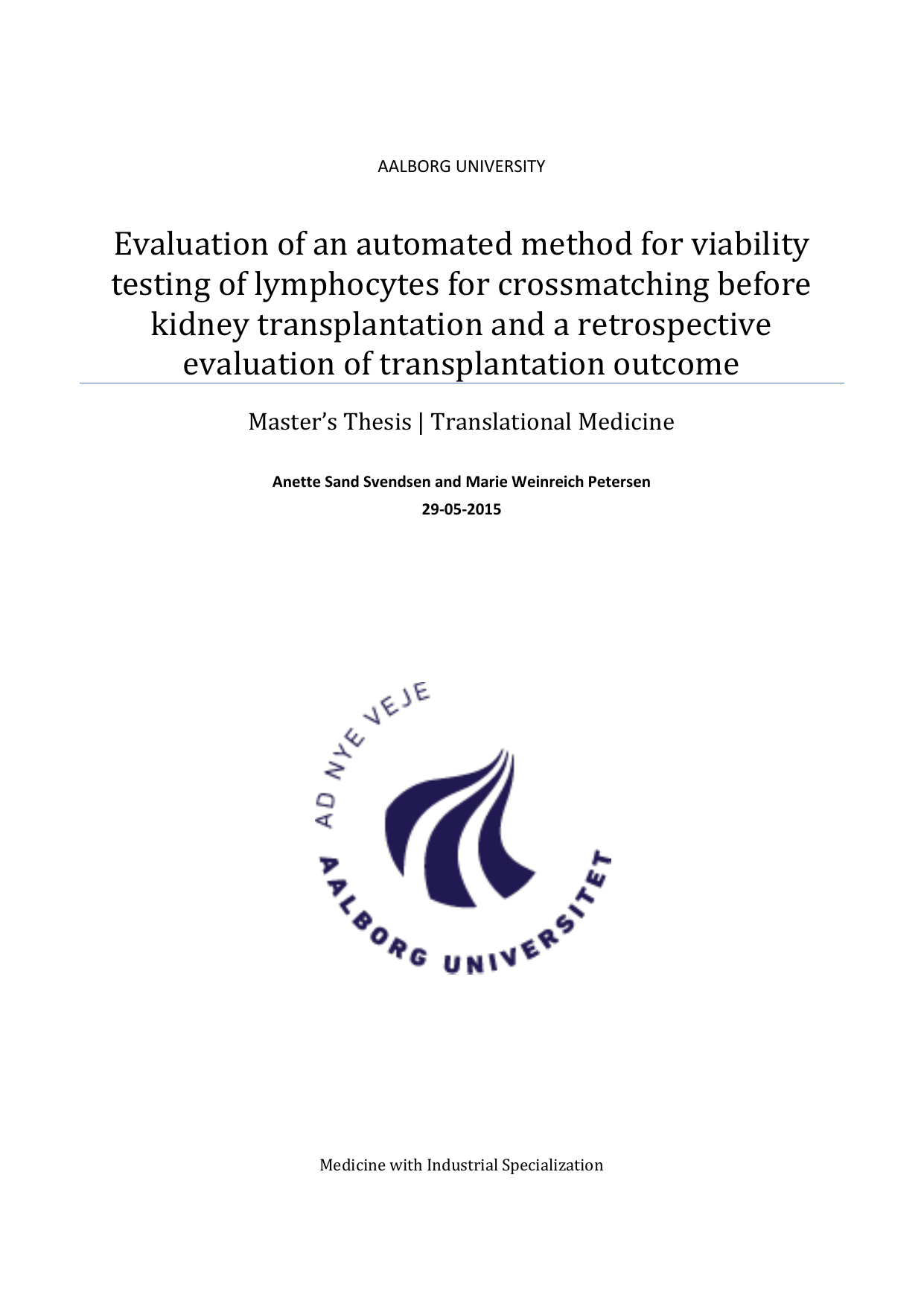 AALBORG UNIVERSITY

Evaluation of an automated method for viability testing of lymphocytes for crossmatching before kidney transplantation and a retrospective evaluation of transplantation outcome

Master's Thesis | Translational Medicine

Anette Sand Svendsen and Marie Weinreich Petersen
29-05-2015

AD NYE VEJE
AALBORG UNIVERSITET

Medicine with Industrial Specialization